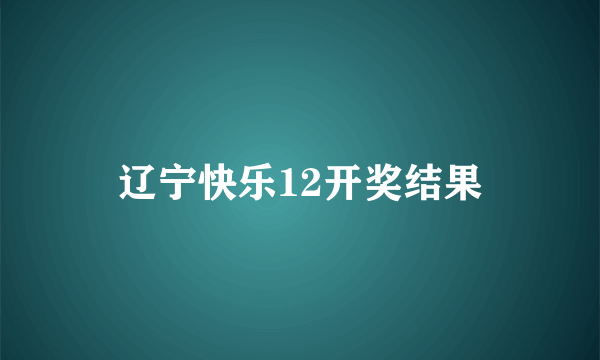 辽宁快乐12开奖结果